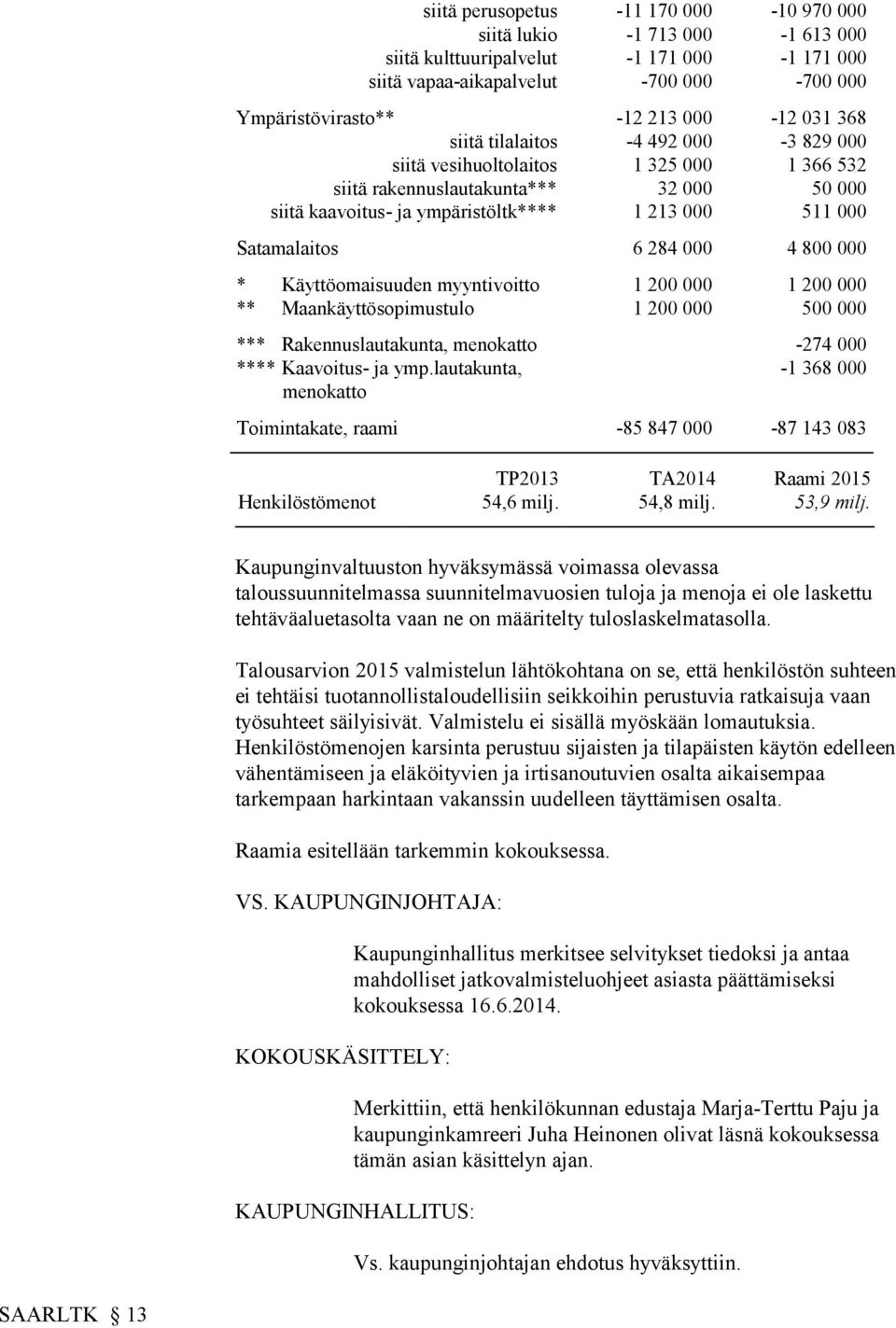 | | | |
|---|---|---|
| siitä perusopetus | -11 170 000 | -10 970 000 |
| siitä lukio | -1 713 000 | -1 613 000 |
| siitä kulttuuripalvelut | -1 171 000 | -1 171 000 |
| siitä vapaa-aikapalvelut | -700 000 | -700 000 |
| Ympäristövirasto** | -12 213 000 | -12 031 368 |
| siitä tilalaitos | -4 492 000 | -3 829 000 |
| siitä vesihuoltolaitos | 1 325 000 | 1 366 532 |
| siitä rakennuslautakunta*** | 32 000 | 50 000 |
| siitä kaavoitus- ja ympäristöltk**** | 1 213 000 | 511 000 |
| Satamalaitos | 6 284 000 | 4 800 000 |
| * Käyttöomaisuuden myyntivoitto | 1 200 000 | 1 200 000 |
| ** Maankäyttösopimustulo | 1 200 000 | 500 000 |
| *** Rakennuslautakunta, menokatto | | -274 000 |
| **** Kaavoitus- ja ymp.lautakunta, menokatto | | -1 368 000 |
| Toimintakate, raami | -85 847 000 | -87 143 083 |

| | TP2013 | TA2014 | Raami 2015 |
|---|---|---|---|
| Henkilöstömenot | 54,6 milj. | 54,8 milj. | 53,9 milj. |

Kaupunginvaltuuston hyväksymässä voimassa olevassa taloussuunnitelmassa suunnitelmavuosien tuloja ja menoja ei ole laskettu tehtäväaluetasolta vaan ne on määritelty tuloslaskelmatasolla.

Talousarvion 2015 valmistelun lähtökohtana on se, että henkilöstön suhteen ei tehtäisi tuotannollistaloudellisiin seikkoihin perustuvia ratkaisuja vaan työsuhteet säilyisivät. Valmistelu ei sisällä myöskään lomautuksia. Henkilöstömenojen karsinta perustuu sijaisten ja tilapäisten käytön edelleen vähentämiseen ja eläköityvien ja irtisanoutuvien osalta aikaisempaa tarkempaan harkintaan vakanssin uudelleen täyttämisen osalta.

Raamia esitellään tarkemmin kokouksessa.

VS. KAUPUNGINJOHTAJA:

Kaupunginhallitus merkitsee selvitykset tiedoksi ja antaa mahdolliset jatkovalmisteluohjeet asiasta päättämiseksi kokouksessa 16.6.2014.

KOKOUSKÄSITTELY:

Merkittiin, että henkilökunnan edustaja Marja-Terttu Paju ja kaupunginkamreeri Juha Heinonen olivat läsnä kokouksessa tämän asian käsittelyn ajan.

KAUPUNGINHALLITUS:

Vs. kaupunginjohtajan ehdotus hyväksyttiin.

SAARLTK § 13